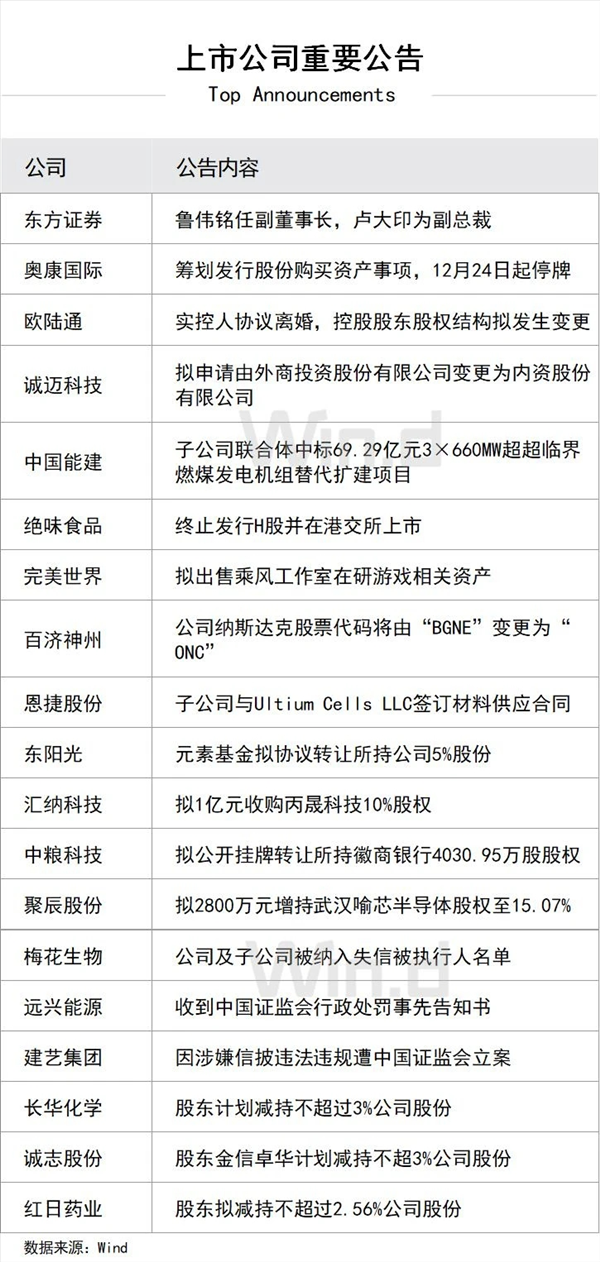 上市公司重要公告

Top Announcements

| 公司 | 公告内容 |
|---|---|
| 东方证券 | 鲁伟铭任副董事长，卢大印为副总裁 |
| 奥康国际 | 筹划发行股份购买资产事项，12月24日起停牌 |
| 欧陆通 | 实控人协议离婚，控股股东股权结构拟发生变更 |
| 诚迈科技 | 拟申请由外商投资股份有限公司变更为内资股份有限公司 |
| 中国能建 | 子公司联合体中标69.29亿元3×660MW超超临界燃煤发电机组替代扩建项目 |
| 绝味食品 | 终止发行H股并在港交所上市 |
| 完美世界 | 拟出售乘风工作室在研游戏相关资产 |
| 百济神州 | 公司纳斯达克股票代码将由“BGNE”变更为“ONC” |
| 恩捷股份 | 子公司与Ultium Cells LLC签订材料供应合同 |
| 东阳光 | 元素基金拟协议转让所持公司5%股份 |
| 汇纳科技 | 拟1亿元收购丙晟科技10%股权 |
| 中粮科技 | 拟公开挂牌转让所持徽商银行4030.95万股股权 |
| 聚辰股份 | 拟2800万元增持武汉喻芯半导体股权至15.07% |
| 梅花生物 | 公司及子公司被纳入失信被执行人名单 |
| 远兴能源 | 收到中国证监会行政处罚事先告知书 |
| 建艺集团 | 因涉嫌信披违法违规遭中国证监会立案 |
| 长华化学 | 股东计划减持不超过3%公司股份 |
| 诚志股份 | 股东金信卓华计划减持不超3%公司股份 |
| 红日药业 | 股东拟减持不超过2.56%公司股份 |

数据来源：Wind